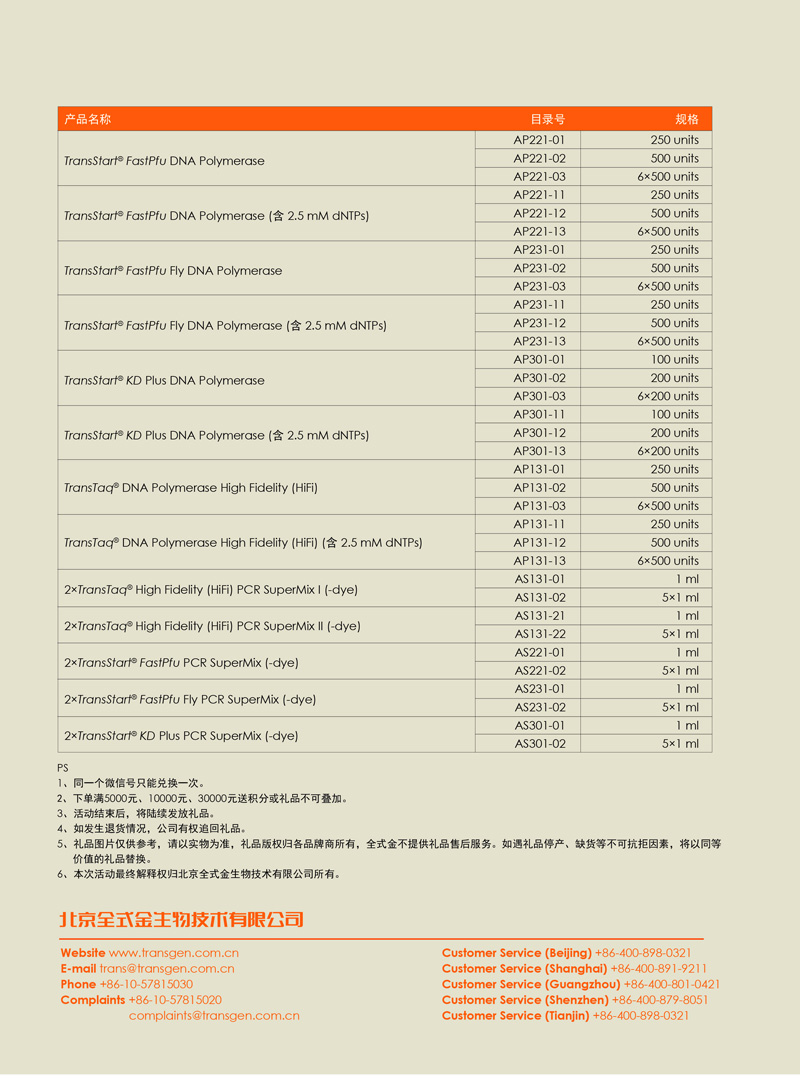 | 产品名称 | 目录号 | 规格 |
|---|---|---|
| TransStart® FastPfu DNA Polymerase | AP221-01 | 250 units |
| | AP221-02 | 500 units |
| | AP221-03 | 6×500 units |
| TransStart® FastPfu DNA Polymerase (含 2.5 mM dNTPs) | AP221-11 | 250 units |
| | AP221-12 | 500 units |
| | AP221-13 | 6×500 units |
| TransStart® FastPfu Fly DNA Polymerase | AP231-01 | 250 units |
| | AP231-02 | 500 units |
| | AP231-03 | 6×500 units |
| TransStart® FastPfu Fly DNA Polymerase (含 2.5 mM dNTPs) | AP231-11 | 250 units |
| | AP231-12 | 500 units |
| | AP231-13 | 6×500 units |
| TransStart® KD Plus DNA Polymerase | AP301-01 | 100 units |
| | AP301-02 | 200 units |
| | AP301-03 | 6×200 units |
| TransStart® KD Plus DNA Polymerase (含 2.5 mM dNTPs) | AP301-11 | 100 units |
| | AP301-12 | 200 units |
| | AP301-13 | 6×200 units |
| TransTaq® DNA Polymerase High Fidelity (HiFi) | AP131-01 | 250 units |
| | AP131-02 | 500 units |
| | AP131-03 | 6×500 units |
| TransTaq® DNA Polymerase High Fidelity (HiFi) (含 2.5 mM dNTPs) | AP131-11 | 250 units |
| | AP131-12 | 500 units |
| | AP131-13 | 6×500 units |
| 2×TransTaq® High Fidelity (HiFi) PCR SuperMix I (-dye) | AS131-01 | 1 ml |
| | AS131-02 | 5×1 ml |
| 2×TransTaq® High Fidelity (HiFi) PCR SuperMix II (-dye) | AS131-21 | 1 ml |
| | AS131-22 | 5×1 ml |
| 2×TransStart® FastPfu PCR SuperMix (-dye) | AS221-01 | 1 ml |
| | AS221-02 | 5×1 ml |
| 2×TransStart® FastPfu Fly PCR SuperMix (-dye) | AS231-01 | 1 ml |
| | AS231-02 | 5×1 ml |
| 2×TransStart® KD Plus PCR SuperMix (-dye) | AS301-01 | 1 ml |
| | AS301-02 | 5×1 ml |

PS
1、同一个微信号只能兑换一次。
2、下单满5000元、10000元、30000元送积分或礼品不可叠加。
3、活动结束后，将陆续发放礼品。
4、如发生退货情况，公司有权追回礼品。
5、礼品图片仅供参考，请以实物为准，礼品版权归各品牌商所有，全式金不提供礼品售后服务。如遇礼品停产、缺货等不可抗拒因素，将以同等价值的礼品替换。
6、本次活动最终解释权归北京全式金生物技术有限公司所有。

北京全式金生物技术有限公司

Website www.transgen.com.cn
E-mail trans@transgen.com.cn
Phone +86-10-57815030
Complaints +86-10-57815020
complaints@transgen.com.cn

Customer Service (Beijing) +86-400-898-0321
Customer Service (Shanghai) +86-400-891-9211
Customer Service (Guangzhou) +86-400-801-0421
Customer Service (Shenzhen) +86-400-879-8051
Customer Service (Tianjin) +86-400-898-0321